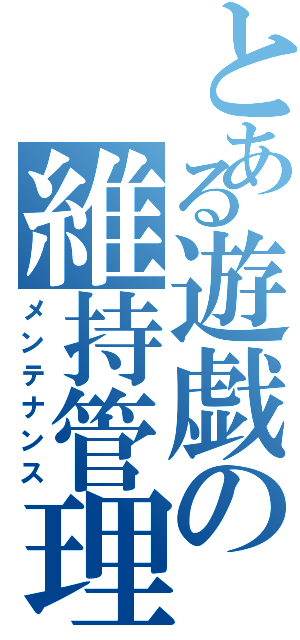 とある遊戯の
維持管理
メンテナンス